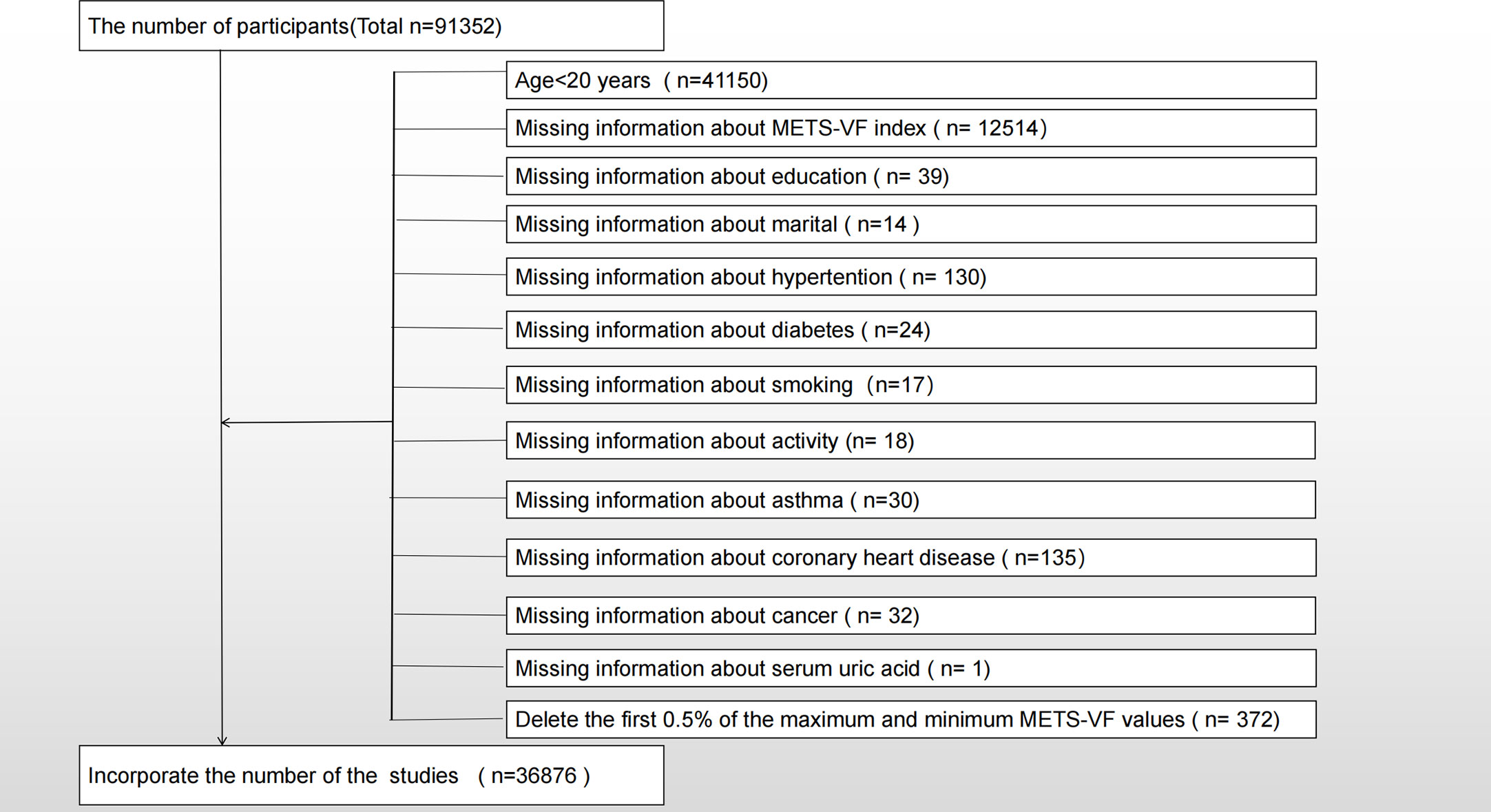 The number of participants(Total n=91352)

Age<20 years ( n=41150)

Missing information about METS-VF index ( n= 12514)

Missing information about education ( n= 39)

Missing information about marital ( n=14 )

Missing information about hypertention ( n= 130)

Missing information about diabetes ( n=24)

Missing information about smoking (n=17)

Missing information about activity (n= 18)

Missing information about asthma ( n=30)

Missing information about coronary heart disease ( n=135)

Missing information about cancer ( n= 32)

Missing information about serum uric acid ( n= 1)

Delete the first 0.5% of the maximum and minimum METS-VF values ( n= 372)

Incorporate the number of the studies ( n=36876 )